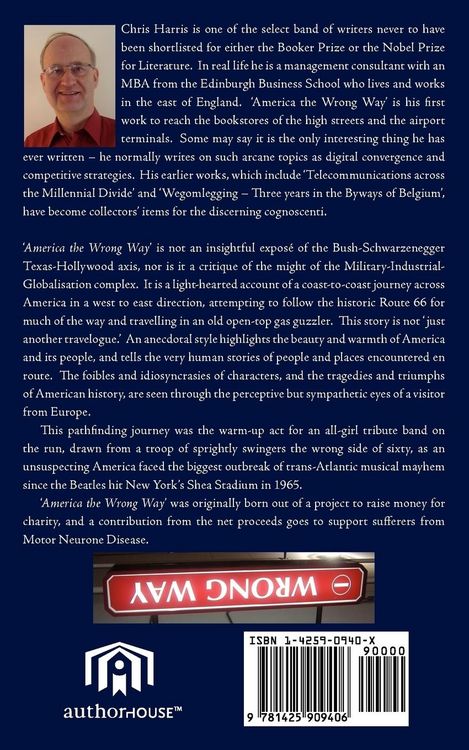 Chris Harris is one of the select band of writers never to have been shortlisted for either the Booker Prize or the Nobel Prize for Literature. In real life he is a management consultant with an MBA from the Edinburgh Business School who lives and works in the east of England. 'America the Wrong Way' is his first work to reach the bookstores of the high streets and the airport terminals. Some may say it is the only interesting thing he has ever written – he normally writes on such arcane topics as digital convergence and competitive strategies. His earlier works, which include 'Telecommunications across the Millennial Divide' and 'Wegomlegging – Three years in the Byways of Belgium', have become collectors' items for the discerning cognoscenti.

'America the Wrong Way' is not an insightful exposé of the Bush-Schwarzenegger Texas-Hollywood axis, nor is it a critique of the might of the Military-Industrial-Globalisation complex. It is a light-hearted account of a coast-to-coast journey across America in a west to east direction, attempting to follow the historic Route 66 for much of the way and travelling in an old open-top gas guzzler. This story is not 'just another travelogue.' An anecdotal style highlights the beauty and warmth of America and its people, and tells the very human stories of people and places encountered en route. The foibles and idiosyncrasies of characters, and the tragedies and triumphs of American history, are seen through the perceptive but sympathetic eyes of a visitor from Europe.

This pathfinding journey was the warm-up act for an all-girl tribute band on the run, drawn from a troop of sprightly swingers the wrong side of sixty, as an unsuspecting America faced the biggest outbreak of trans-Atlantic musical mayhem since the Beatles hit New York's Shea Stadium in 1965.

'America the Wrong Way' was originally born out of a project to raise money for charity, and a contribution from the net proceeds goes to support sufferers from Motor Neurone Disease.

WRONG WAY

authorHOUSE™

ISBN 1-4259-0940-X
90000
9 781425 909406